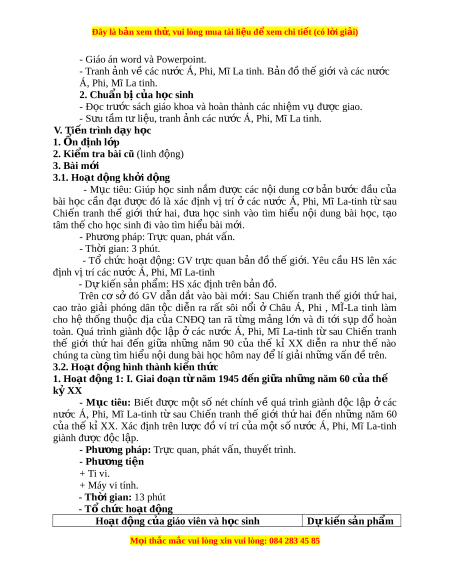 Đây là bản xem thử, vui lòng mua tài liệu để xem chi tiết (có lời giải)

- Giáo án word và Powerpoint.
- Tranh ảnh về các nước Á, Phi, Mĩ La tinh. Bản đồ thế giới và các nước Á, Phi, Mĩ La tinh.
2. Chuẩn bị của học sinh
- Đọc trước sách giáo khoa và hoàn thành các nhiệm vụ được giao.
- Sưu tầm tư liệu, tranh ảnh các nước Á, Phi, Mĩ La tinh.
V. Tiến trình dạy học
1. Ổn định lớp
2. Kiểm tra bài cũ (linh động)
3. Bài mới
3.1. Hoạt động khởi động
- Mục tiêu: Giúp học sinh nắm được các nội dung cơ bản bước đầu của bài học cần đạt được đó là xác định vị trí ở các nước Á, Phi, Mĩ La-tinh từ sau Chiến tranh thế giới thứ hai, đưa học sinh vào tìm hiểu nội dung bài học, tạo tâm thế cho học sinh đi vào tìm hiểu bài mới.
- Phương pháp: Trực quan, phát vấn.
- Thời gian: 3 phút.
- Tổ chức hoạt động: GV trực quan bản đồ thế giới. Yêu cầu HS lên xác định vị trí các nước Á, Phi, Mĩ La-tinh
- Dự kiến sản phẩm: HS xác định trên bản đồ.
Trên cơ sở đó GV dẫn dắt vào bài mới: Sau Chiến tranh thế giới thứ hai, cao trào giải phóng dân tộc diễn ra rất sôi nổi ở Châu Á, Phi , MĨ-La tinh làm cho hệ thống thuộc địa của CNĐQ tan rã từng mảng lớn và đi tới sụp đổ hoàn toàn. Quá trình giành độc lập ở các nước Á, Phi, Mĩ La-tinh từ sau Chiến tranh thế giới thứ hai đến giữa những năm 90 của thế kỉ XX diễn ra như thế nào chúng ta cùng tìm hiểu nội dung bài học hôm nay để lí giải những vấn đề trên.
3.2. Hoạt động hình thành kiến thức
1. Hoạt động 1: I. Giai đoạn từ năm 1945 đến giữa những năm 60 của thế kỷ XX
- Mục tiêu: Biết được một số nét chính về quá trình giành độc lập ở các nước Á, Phi, Mĩ La-tinh từ sau Chiến tranh thế giới thứ hai đến những năm 60 của thế kỉ XX. Xác định trên lược đồ ví trí của một số nước Á, Phi, Mĩ La-tinh giành được độc lập.
- Phương pháp: Trực quan, phát vấn, thuyết trình.
- Phương tiện
+ Ti vi.
+ Máy vi tính.
- Thời gian: 13 phút
- Tổ chức hoạt động

| Hoạt động của giáo viên và học sinh | Dự kiến sản phẩm |
|---|---|

Mọi thắc mắc vui lòng xin vui lòng: 084 283 45 85